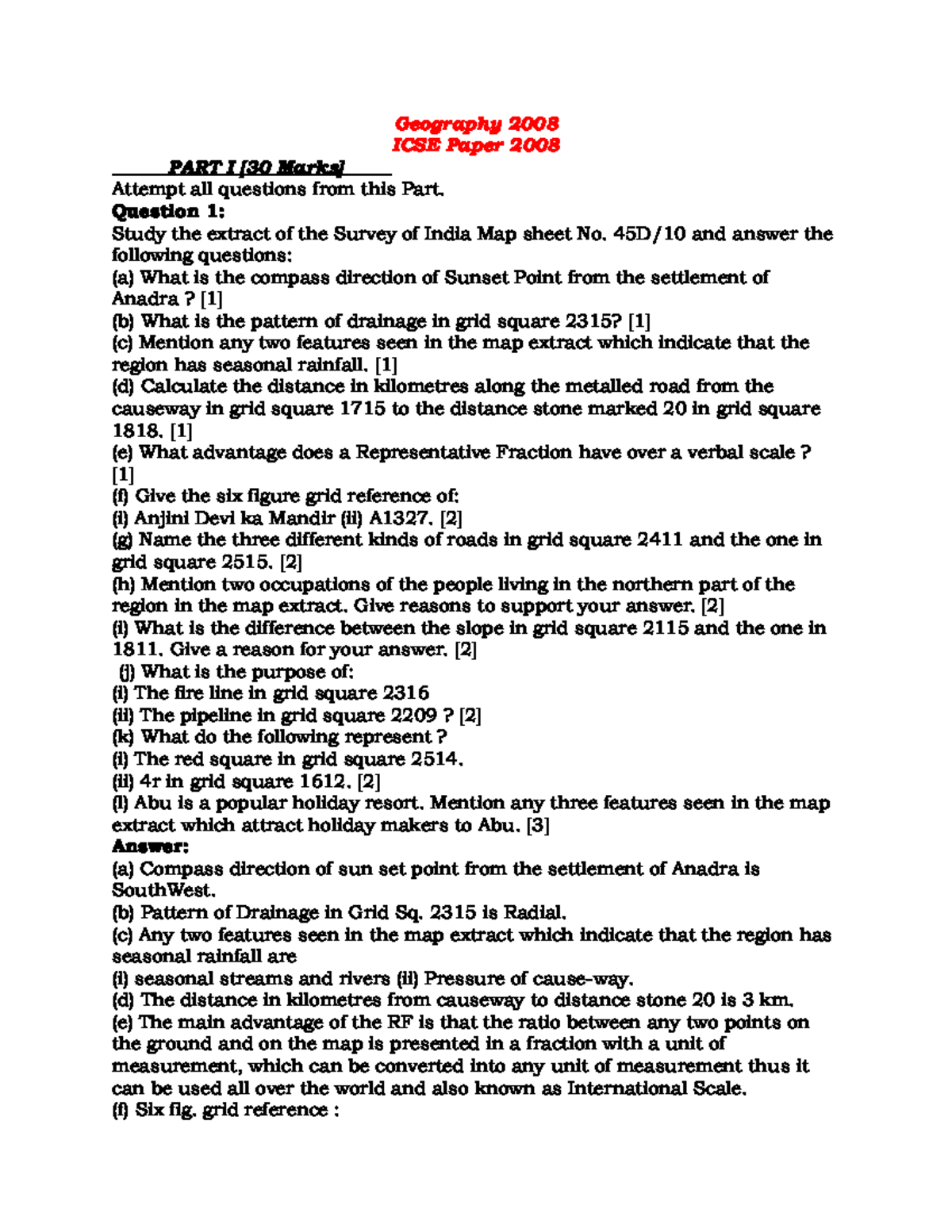 Geography 2008
ICSE Paper 2008

PART I [30 Marks]

Attempt all questions from this Part.

Question 1:

Study the extract of the Survey of India Map sheet No. 45D/10 and answer the following questions:

(a) What is the compass direction of Sunset Point from the settlement of Anadra ? [1]

(b) What is the pattern of drainage in grid square 2315? [1]

(c) Mention any two features seen in the map extract which indicate that the region has seasonal rainfall. [1]

(d) Calculate the distance in kilometres along the metalled road from the causeway in grid square 1715 to the distance stone marked 20 in grid square 1818. [1]

(e) What advantage does a Representative Fraction have over a verbal scale ? [1]

(f) Give the six figure grid reference of:

(i) Anjini Devi ka Mandir (ii) A1327. [2]

(g) Name the three different kinds of roads in grid square 2411 and the one in grid square 2515. [2]

(h) Mention two occupations of the people living in the northern part of the region in the map extract. Give reasons to support your answer. [2]

(i) What is the difference between the slope in grid square 2115 and the one in 1811. Give a reason for your answer. [2]

(j) What is the purpose of:

(i) The fire line in grid square 2316

(ii) The pipeline in grid square 2209 ? [2]

(k) What do the following represent ?

(i) The red square in grid square 2514.

(ii) 4r in grid square 1612. [2]

(l) Abu is a popular holiday resort. Mention any three features seen in the map extract which attract holiday makers to Abu. [3]

Answer:

(a) Compass direction of sun set point from the settlement of Anadra is SouthWest.

(b) Pattern of Drainage in Grid Sq. 2315 is Radial.

(c) Any two features seen in the map extract which indicate that the region has seasonal rainfall are

(i) seasonal streams and rivers (ii) Pressure of cause-way.

(d) The distance in kilometres from causeway to distance stone 20 is 3 km.

(e) The main advantage of the RF is that the ratio between any two points on the ground and on the map is presented in a fraction with a unit of measurement, which can be converted into any unit of measurement thus it can be used all over the world and also known as International Scale.

(f) Six fig. grid reference :